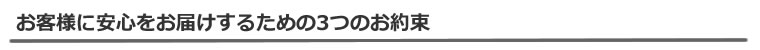 お客様に安心をお届けするための3つのお約束